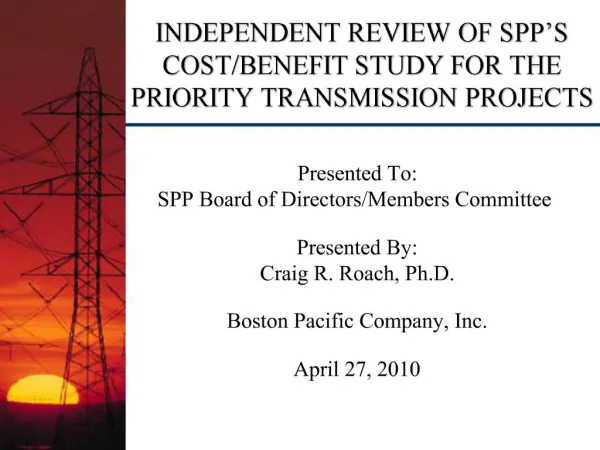 INDEPENDENT REVIEW OF SPP'S COST/BENEFIT STUDY FOR THE PRIORITY TRANSMISSION PROJECTS

Presented To:
SPP Board of Directors/Members Committee

Presented By:
Craig R. Roach, Ph.D.

Boston Pacific Company, Inc.

April 27, 2010